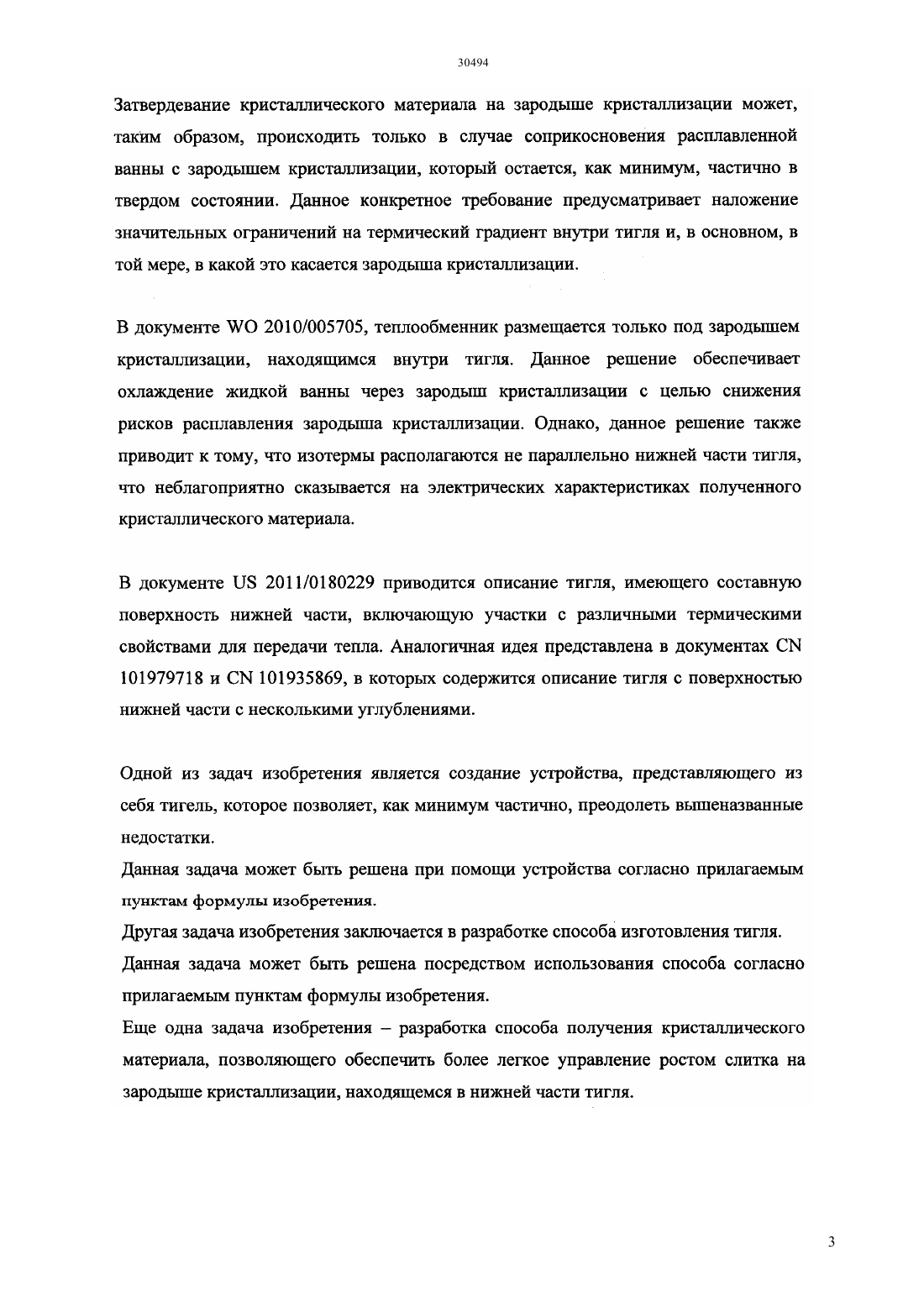 30494

Затвердевание кристаллического материала на зародыше кристаллизации может, таким образом, происходить только в случае соприкосновения расплавленной ванны с зародышем кристаллизации, который остается, как минимум, частично в твердом состоянии. Данное конкретное требование предусматривает наложение значительных ограничений на термический градиент внутри тигля и, в основном, в той мере, в какой это касается зародыша кристаллизации.

В документе WO 2010/005705, теплообменник размещается только под зародышем кристаллизации, находящимся внутри тигля. Данное решение обеспечивает охлаждение жидкой ванны через зародыш кристаллизации с целью снижения рисков расплавления зародыша кристаллизации. Однако, данное решение также приводит к тому, что изотермы располагаются не параллельно нижней части тигля, что неблагоприятно сказывается на электрических характеристиках полученного кристаллического материала.

В документе US 2011/0180229 приводится описание тигля, имеющего составную поверхность нижней части, включающую участки с различными термическими свойствами для передачи тепла. Аналогичная идея представлена в документах CN 101979718 и CN 101935869, в которых содержится описание тигля с поверхностью нижней части с несколькими углублениями.

Одной из задач изобретения является создание устройства, представляющего из себя тигель, которое позволяет, как минимум частично, преодолеть вышеназванные недостатки.

Данная задача может быть решена при помощи устройства согласно прилагаемым пунктам формулы изобретения.

Другая задача изобретения заключается в разработке способа изготовления тигля.

Данная задача может быть решена посредством использования способа согласно прилагаемым пунктам формулы изобретения.

Еще одна задача изобретения – разработка способа получения кристаллического материала, позволяющего обеспечить более легкое управление ростом слитка на зародыше кристаллизации, находящемся в нижней части тигля.

3